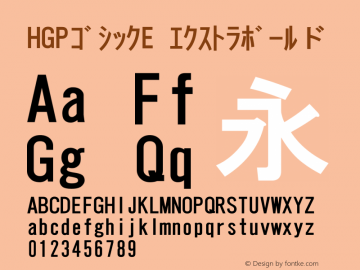 HGPゴシックE エクストラボールド

Aa Ff
Gg Qq
永

ABCDEFGHIJKLMNOPQRSTUVWXYZ
abcdefghijklmnopqrstuvwxyz
0123456789

© Design by fontke.com